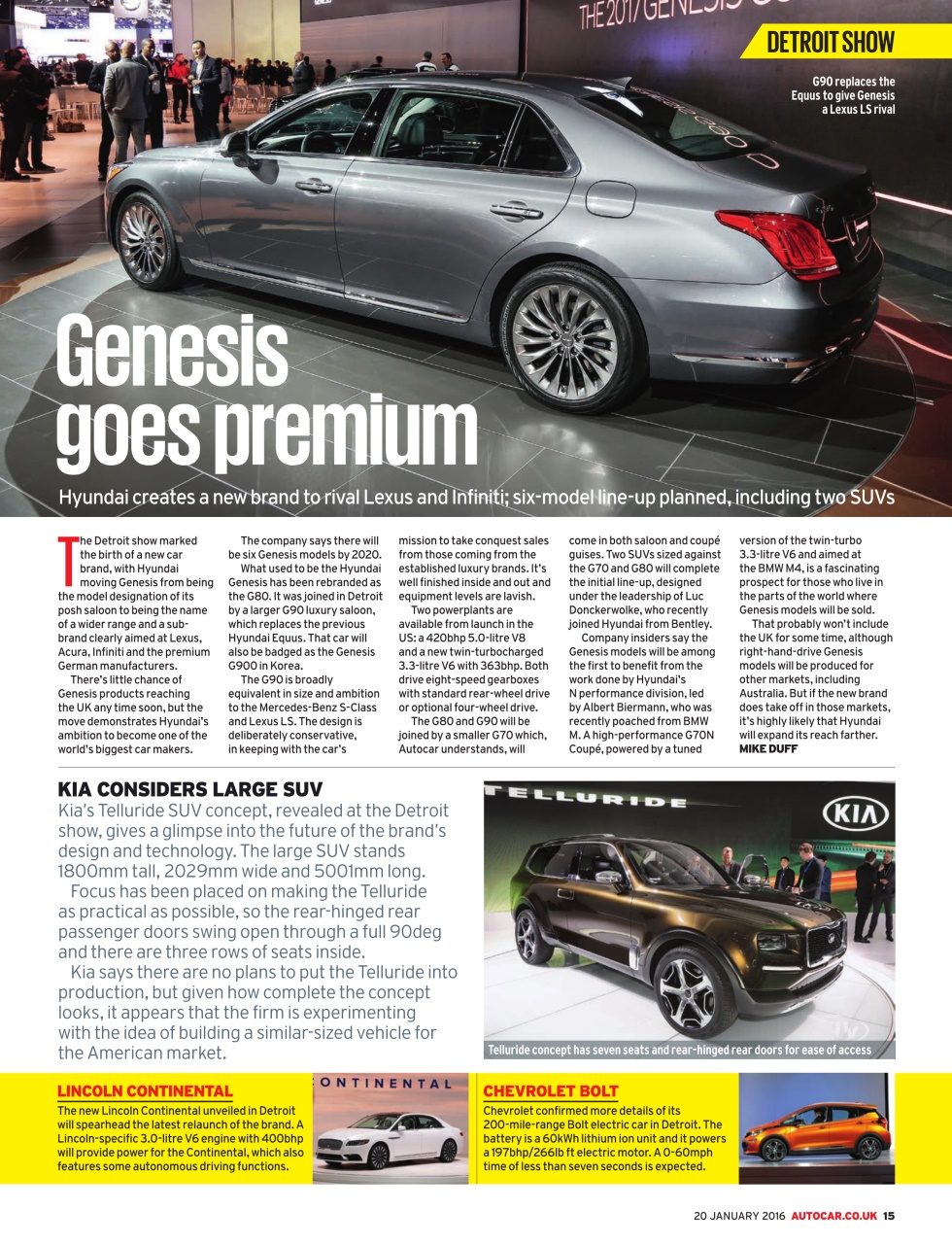 THE 2017 GENESIS

DETROIT SHOW

G90 replaces the Equus to give Genesis a Lexus LS rival

Genesis goes premium

Hyundai creates a new brand to rival Lexus and Infiniti; six-model line-up planned, including two SUVs

The Detroit show marked the birth of a new car brand, with Hyundai moving Genesis from being the model designation of its posh saloon to being the name of a wider range and a sub-brand clearly aimed at Lexus, Acura, Infiniti and the premium German manufacturers.

There's little chance of Genesis products reaching the UK any time soon, but the move demonstrates Hyundai's ambition to become one of the world's biggest car makers.

The company says there will be six Genesis models by 2020.

What used to be the Hyundai Genesis has been rebranded as the G80. It was joined in Detroit by a larger G90 luxury saloon, which replaces the previous Hyundai Equus. That car will also be badged as the Genesis G900 in Korea.

The G90 is broadly equivalent in size and ambition to the Mercedes-Benz S-Class and Lexus LS. The design is deliberately conservative, in keeping with the car's mission to take conquest sales from those coming from the established luxury brands. It's well finished inside and out and equipment levels are lavish.

Two powerplants are available from launch in the US: a 420bhp 5.0-litre V8 and a new twin-turbocharged 3.3-litre V6 with 363bhp. Both drive eight-speed gearboxes with standard rear-wheel drive or optional four-wheel drive.

The G80 and G90 will be joined by a smaller G70 which, Autocar understands, will come in both saloon and coupé guises. Two SUVs sized against the G70 and G80 will complete the initial line-up, designed under the leadership of Luc Donckerwolke, who recently joined Hyundai from Bentley.

Company insiders say the Genesis models will be among the first to benefit from the work done by Hyundai's N performance division, led by Albert Biermann, who was recently poached from BMW M. A high-performance G70N Coupé, powered by a tuned version of the twin-turbo 3.3-litre V6 and aimed at the BMW M4, is a fascinating prospect for those who live in the parts of the world where Genesis models will be sold.

That probably won't include the UK for some time, although right-hand-drive Genesis models will be produced for other markets, including Australia. But if the new brand does take off in those markets, it's highly likely that Hyundai will expand its reach farther.
MIKE DUFF

KIA CONSIDERS LARGE SUV

Kia's Telluride SUV concept, revealed at the Detroit show, gives a glimpse into the future of the brand's design and technology. The large SUV stands 1800mm tall, 2029mm wide and 5001mm long.

Focus has been placed on making the Telluride as practical as possible, so the rear-hinged rear passenger doors swing open through a full 90deg and there are three rows of seats inside.

Kia says there are no plans to put the Telluride into production, but given how complete the concept looks, it appears that the firm is experimenting with the idea of building a similar-sized vehicle for the American market.

TELLURIDE

KIA

Telluride concept has seven seats and rear-hinged rear doors for ease of access

LINCOLN CONTINENTAL

The new Lincoln Continental unveiled in Detroit will spearhead the latest relaunch of the brand. A Lincoln-specific 3.0-litre V6 engine with 400bhp will provide power for the Continental, which also features some autonomous driving functions.

ONTINENTAL

CHEVROLET BOLT

Chevrolet confirmed more details of its 200-mile-range Bolt electric car in Detroit. The battery is a 60kWh lithium ion unit and it powers a 197bhp/266lb ft electric motor. A 0-60mph time of less than seven seconds is expected.

20 JANUARY 2016 AUTOCAR.CO.UK 15